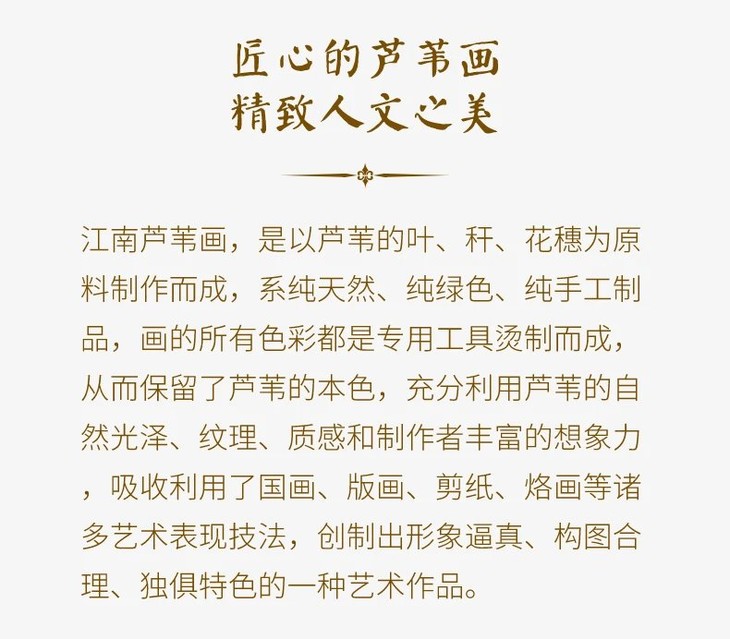 匠心的芦苇画
精致人文之美

江南芦苇画，是以芦苇的叶、秆、花穗为原料制作而成，系纯天然、纯绿色、纯手工制品，画的所有色彩都是专用工具烫制而成，从而保留了芦苇的本色，充分利用芦苇的自然光泽、纹理、质感和制作者丰富的想象力，吸收利用了国画、版画、剪纸、烙画等诸多艺术表现技法，创制出形象逼真、构图合理、独俱特色的一种艺术作品。